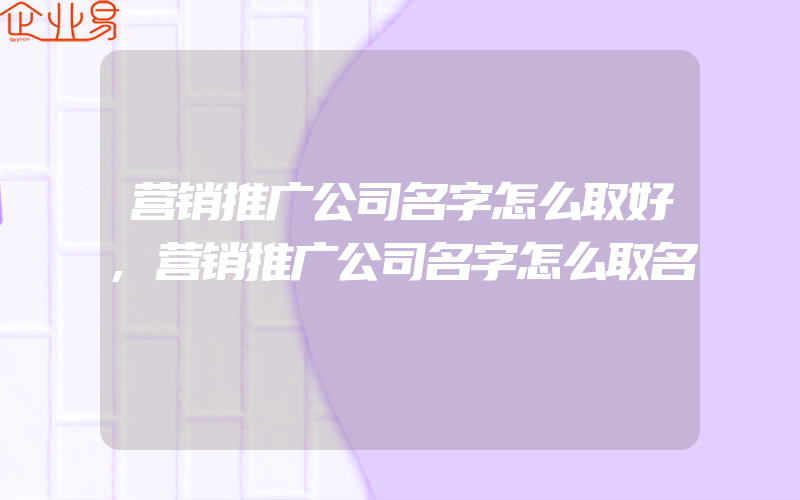 企业易

营销推广公司名字怎么取好，营销推广公司名字怎么取名